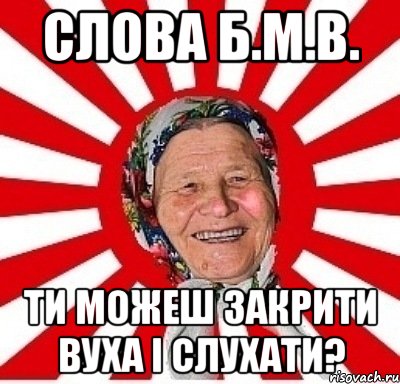 СЛОВА Б.М.В.

ТИ МОЖЕШ ЗАКРИТИ ВУХА І СЛУХАТИ?

risovach.ru